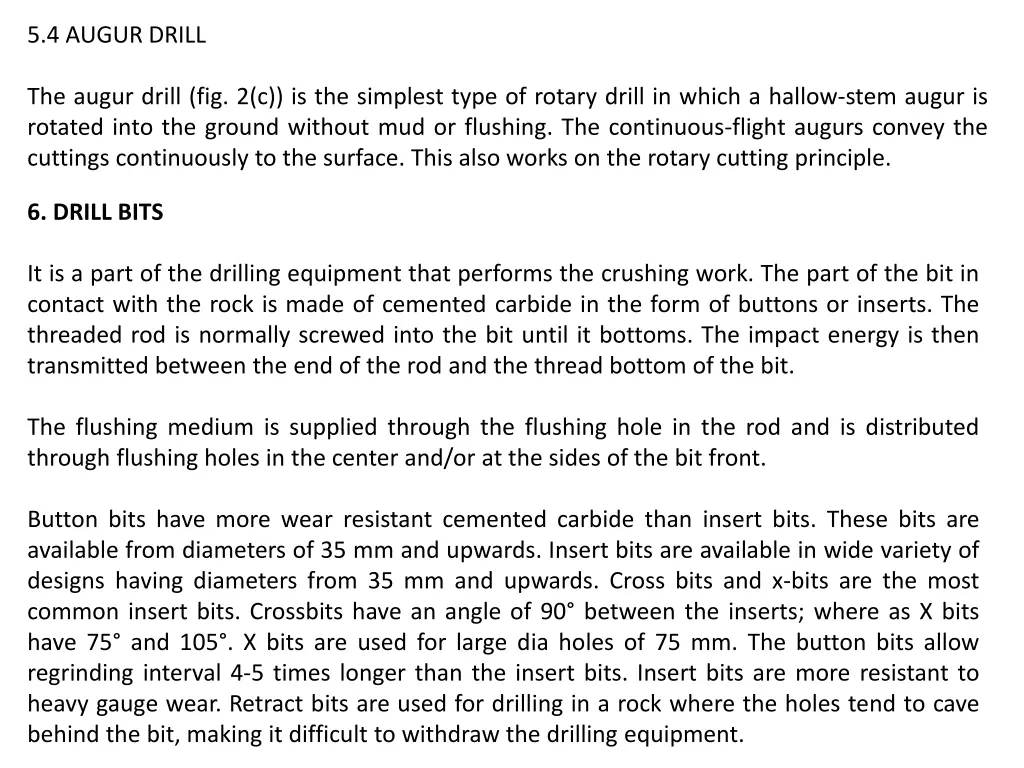 5.4 AUGUR DRILL

The augur drill (fig. 2(c)) is the simplest type of rotary drill in which a hallow-stem augur is rotated into the ground without mud or flushing. The continuous-flight augurs convey the cuttings continuously to the surface. This also works on the rotary cutting principle.

6. DRILL BITS

It is a part of the drilling equipment that performs the crushing work. The part of the bit in contact with the rock is made of cemented carbide in the form of buttons or inserts. The threaded rod is normally screwed into the bit until it bottoms. The impact energy is then transmitted between the end of the rod and the thread bottom of the bit.

The flushing medium is supplied through the flushing hole in the rod and is distributed through flushing holes in the center and/or at the sides of the bit front.

Button bits have more wear resistant cemented carbide than insert bits. These bits are available from diameters of 35 mm and upwards. Insert bits are available in wide variety of designs having diameters from 35 mm and upwards. Cross bits and x-bits are the most common insert bits. Crossbits have an angle of 90° between the inserts; where as X bits have 75° and 105°. X bits are used for large dia holes of 75 mm. The button bits allow regrinding interval 4-5 times longer than the insert bits. Insert bits are more resistant to heavy gauge wear. Retract bits are used for drilling in a rock where the holes tend to cave behind the bit, making it difficult to withdraw the drilling equipment.